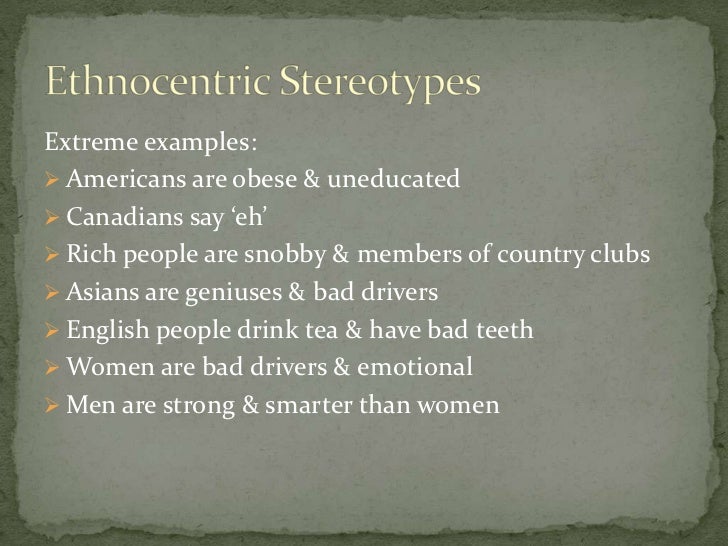 Ethnocentric Stereotypes

Extreme examples:

➢ Americans are obese & uneducated
➢ Canadians say 'eh'
➢ Rich people are snobby & members of country clubs
➢ Asians are geniuses & bad drivers
➢ English people drink tea & have bad teeth
➢ Women are bad drivers & emotional
➢ Men are strong & smarter than women